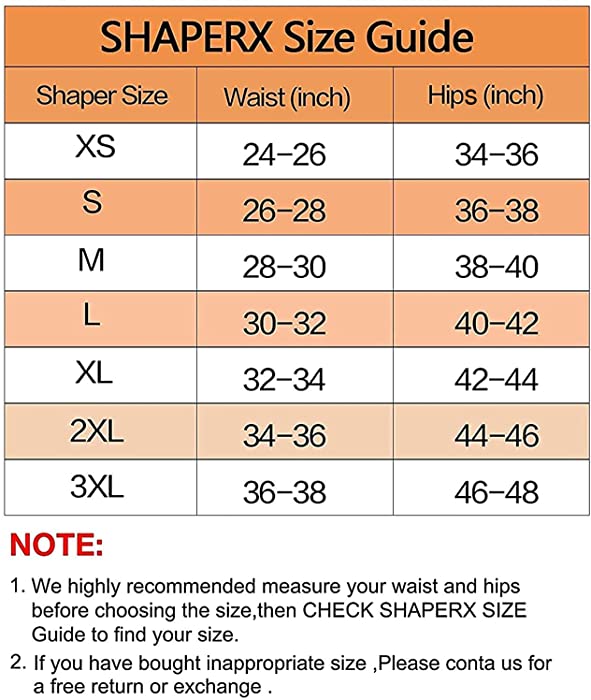 SHAPERX Size Guide

| Shaper Size | Waist (inch) | Hips (inch) |
|---|---|---|
| XS | 24-26 | 34-36 |
| S | 26-28 | 36-38 |
| M | 28-30 | 38-40 |
| L | 30-32 | 40-42 |
| XL | 32-34 | 42-44 |
| 2XL | 34-36 | 44-46 |
| 3XL | 36-38 | 46-48 |

NOTE:

1. We highly recommended measure your waist and hips before choosing the size,then CHECK SHAPERX SIZE Guide to find your size.

2. If you have bought inappropriate size ,Please conta us for a free return or exchange .